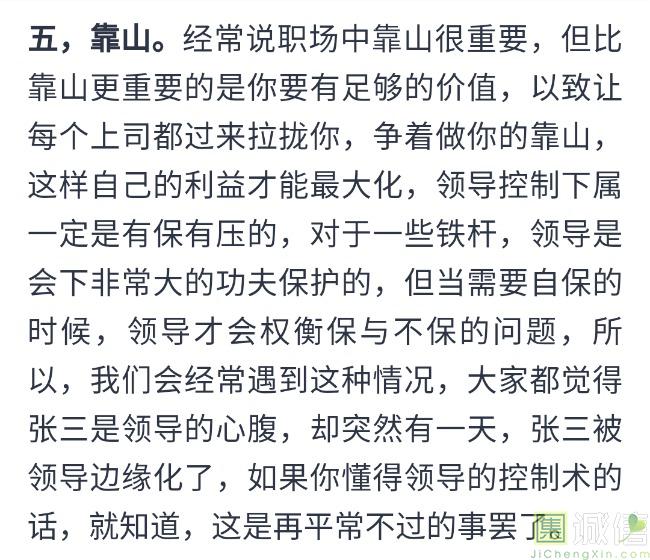 五，靠山。经常说职场中靠山很重要，但比靠山更重要的是你要有足够的价值，以致让每个上司都过来拉拢你，争着做你的靠山，这样自己的利益才能最大化，领导控制下属一定是有保有压的，对于一些铁杆，领导是会下非常大的功夫保护的，但当需要自保的时候，领导才会权衡保与不保的问题，所以，我们会经常遇到这种情况，大家都觉得张三是领导的心腹，却突然有一天，张三被领导边缘化了，如果你懂得领导的控制术的话，就知道，这是再平常不过的事罢了。

集诚信
JiChengXin.com